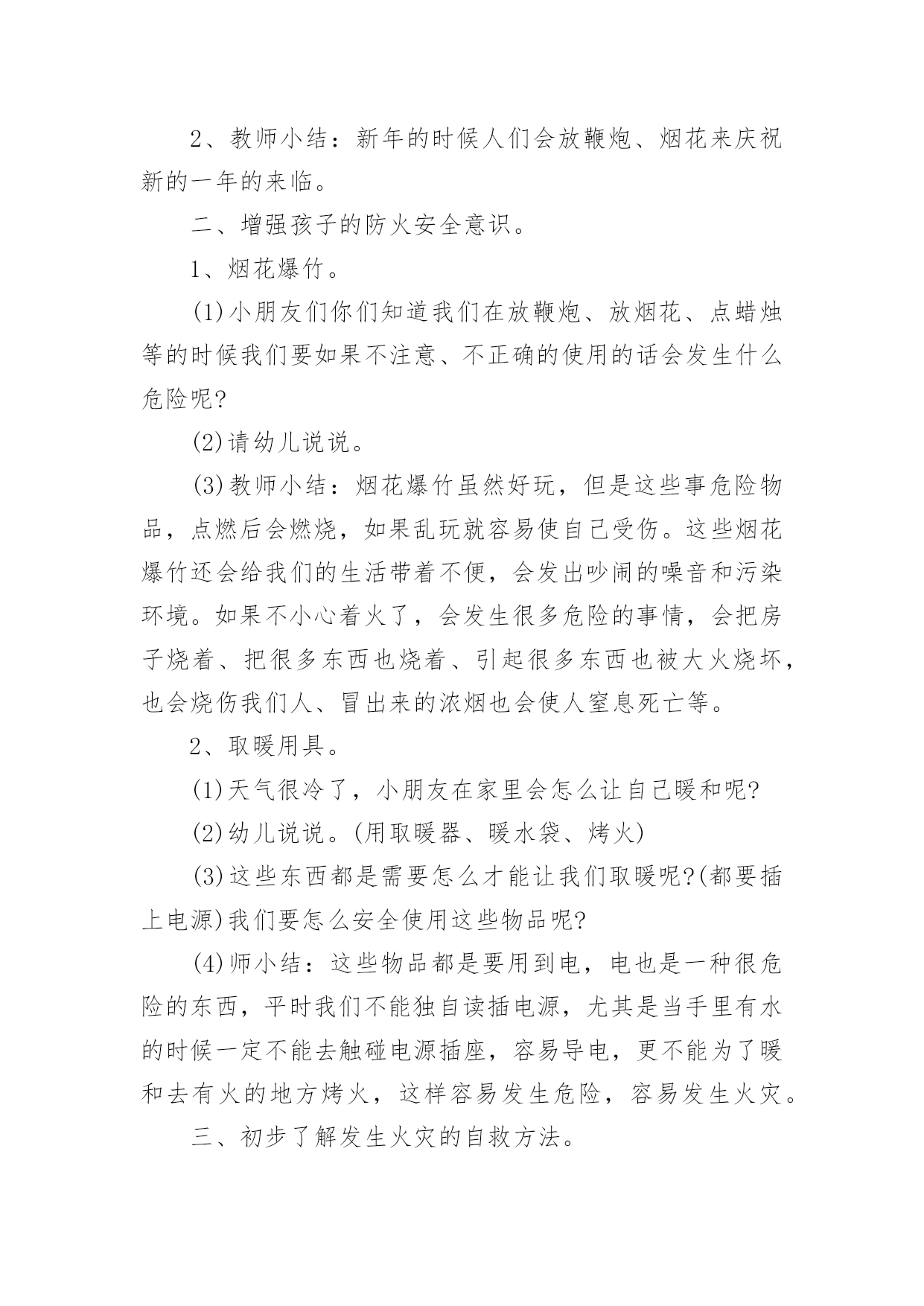 2、教师小结：新年的时候人们会放鞭炮、烟花来庆祝新的一年的来临。

二、增强孩子的防火安全意识。

1、烟花爆竹。

(1)小朋友们你们知道我们在放鞭炮、放烟花、点蜡烛等的时候我们要如果不注意、不正确的使用的话会发生什么危险呢?

(2)请幼儿说说。

(3)教师小结：烟花爆竹虽然好玩，但是这些事危险物品，点燃后会燃烧，如果乱玩就容易使自己受伤。这些烟花爆竹还会给我们的生活带着不便，会发出吵闹的噪音和污染环境。如果不小心着火了，会发生很多危险的事情，会把房子烧着、把很多东西也烧着、引起很多东西也被大火烧坏，也会烧伤我们人、冒出来的浓烟也会使人窒息死亡等。

2、取暖用具。

(1)天气很冷了，小朋友在家里会怎么让自己暖和呢?

(2)幼儿说说。(用取暖器、暖水袋、烤火)

(3)这些东西都是需要怎么才能让我们取暖呢?(都要插上电源)我们要怎么安全使用这些物品呢?

(4)师小结：这些物品都是要用到电，电也是一种很危险的东西，平时我们不能独自读插电源，尤其是当手里有水的时候一定不能去触碰电源插座，容易导电，更不能为了暖和去有火的地方烤火，这样容易发生危险，容易发生火灾。

三、初步了解发生火灾的自救方法。